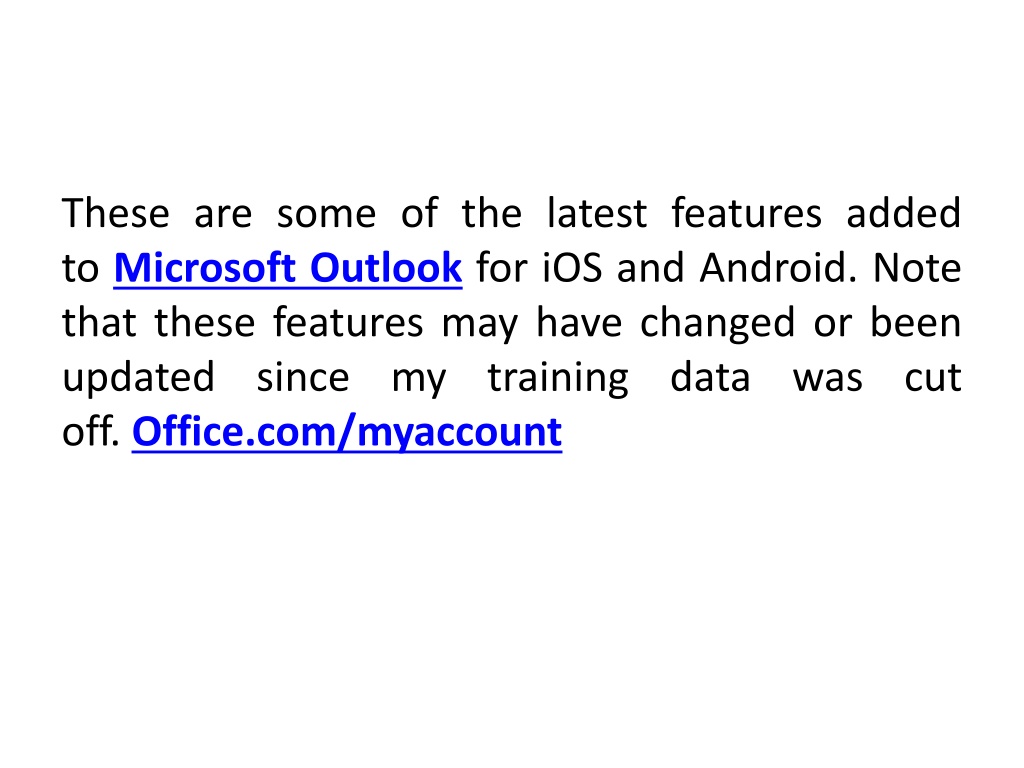 These are some of the latest features added to Microsoft Outlook for iOS and Android. Note that these features may have changed or been updated since my training data was cut off. Office.com/myaccount